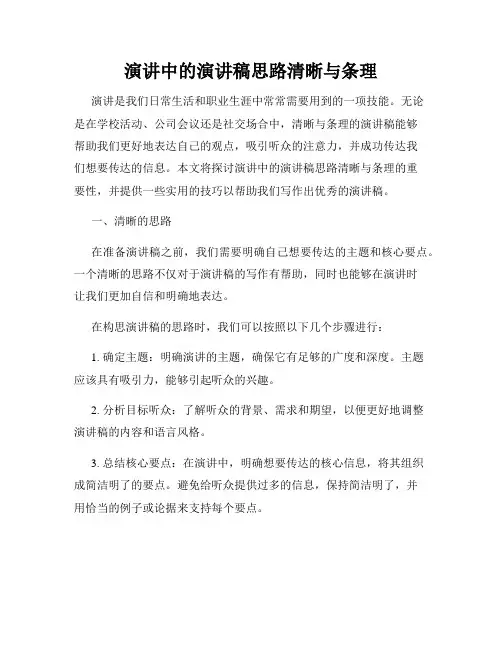 演讲中的演讲稿思路清晰与条理

演讲是我们日常生活和职业生涯中常常需要用到的一项技能。无论是在学校活动、公司会议还是社交场合中，清晰与条理的演讲稿能够帮助我们更好地表达自己的观点，吸引听众的注意力，并成功传达我们想要传达的信息。本文将探讨演讲中的演讲稿思路清晰与条理的重要性，并提供一些实用的技巧以帮助我们写作出优秀的演讲稿。

一、清晰的思路

在准备演讲稿之前，我们需要明确自己想要传达的主题和核心要点。一个清晰的思路不仅对于演讲稿的写作有帮助，同时也能够在演讲时让我们更加自信和明确地表达。

在构思演讲稿的思路时，我们可以按照以下几个步骤进行：

1. 确定主题：明确演讲的主题，确保它有足够的广度和深度。主题应该具有吸引力，能够引起听众的兴趣。

2. 分析目标听众：了解听众的背景、需求和期望，以便更好地调整演讲稿的内容和语言风格。

3. 总结核心要点：在演讲中，明确想要传达的核心信息，将其组织成简洁明了的要点。避免给听众提供过多的信息，保持简洁明了，并用恰当的例子或论据来支持每个要点。